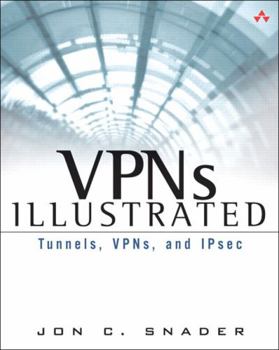 VPNs
ILLUSTRATED

Tunnels, VPNs, and IPsec

JON C. SNADER